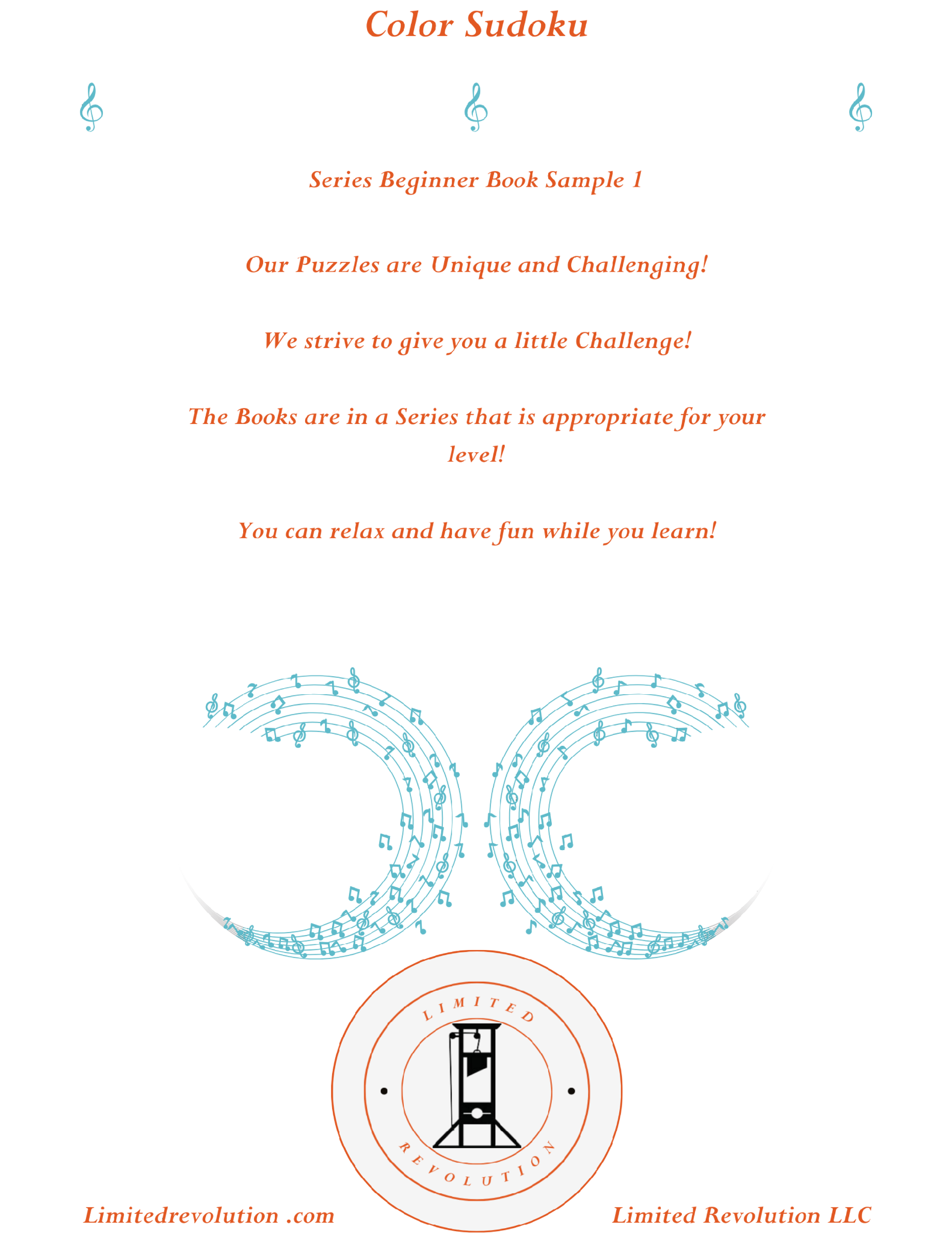 Color Sudoku

Series Beginner Book Sample 1

Our Puzzles are Unique and Challenging!

We strive to give you a little Challenge!

The Books are in a Series that is appropriate for your level!

You can relax and have fun while you learn!

LIMITED

REVOLUTION

Limitedrevolution .com

Limited Revolution LLC